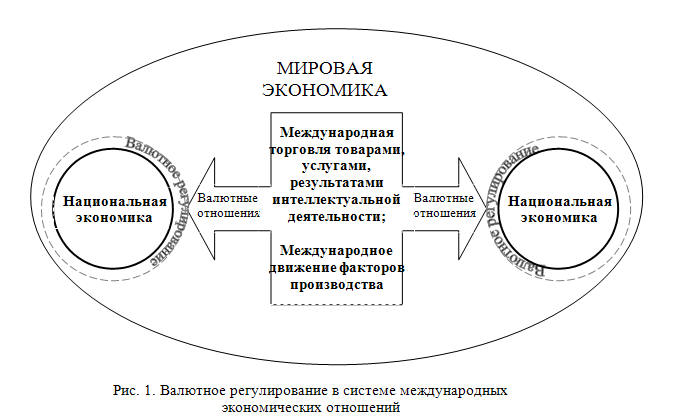 МИРОВАЯ ЭКОНОМИКА

Валютное регулирование

Национальная экономика

Валютные отношения

Международная торговля товарами, услугами, результатами интеллектуальной деятельности;

Международное движение факторов производства

Валютные отношения

Валютное регулирование

Национальная экономика

Рис. 1. Валютное регулирование в системе международных экономических отношений